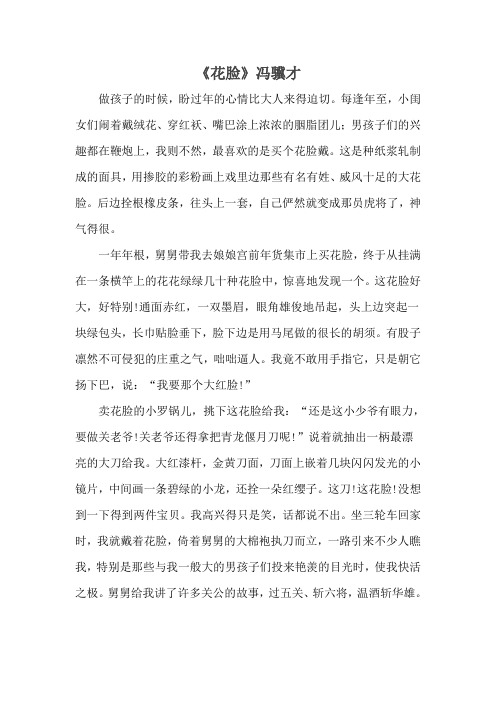 《花脸》冯骥才

做孩子的时候，盼过年的心情比大人来得迫切。每逢年至，小闺女们闹着戴绒花、穿红袄、嘴巴涂上浓浓的胭脂团儿；男孩子们的兴趣都在鞭炮上，我则不然，最喜欢的是买个花脸戴。这是种纸浆轧制成的面具，用掺胶的彩粉画上戏里边那些有名有姓、威风十足的大花脸。后边拴根橡皮条，往头上一套，自己俨然就变成那员虎将了，神气得很。

一年年根，舅舅带我去娘娘宫前年货集市上买花脸，终于从挂满在一条横竿上的花花绿绿几十种花脸中，惊喜地发现一个。这花脸好大，好特别!通面赤红，一双墨眉，眼角雄俊地吊起，头上边突起一块绿包头，长巾贴脸垂下，脸下边是用马尾做的很长的胡须。有股子凛然不可侵犯的庄重之气，咄咄逼人。我竟不敢用手指它，只是朝它扬下巴，说：“我要那个大红脸!”

卖花脸的小罗锅儿，挑下这花脸给我：“还是这小少爷有眼力，要做关老爷!关老爷还得拿把青龙偃月刀呢!”说着就抽出一柄最漂亮的大刀给我。大红漆杆，金黄刀面，刀面上嵌着几块闪闪发光的小镜片，中间画一条碧绿的小龙，还拴一朵红缨子。这刀!这花脸!没想到一下得到两件宝贝。我高兴得只是笑，话都说不出。坐三轮车回家时，我就戴着花脸，倚着舅舅的大棉袍执刀而立，一路引来不少人瞧我，特别是那些与我一般大的男孩子们投来艳羡的目光时，使我快活之极。舅舅给我讲了许多关公的故事，过五关、斩六将，温酒斩华雄。